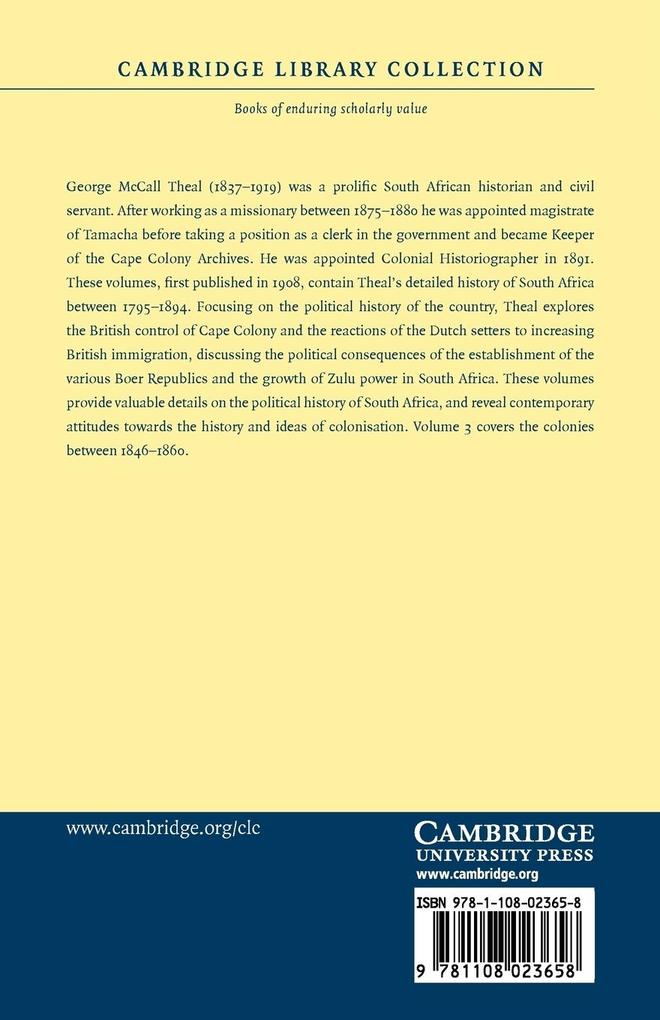 CAMBRIDGE LIBRARY COLLECTION

Books of enduring scholarly value

George McCall Theal (1837–1919) was a prolific South African historian and civil servant. After working as a missionary between 1875–1880 he was appointed magistrate of Tamacha before taking a position as a clerk in the government and became Keeper of the Cape Colony Archives. He was appointed Colonial Historiographer in 1891. These volumes, first published in 1908, contain Theal's detailed history of South Africa between 1795–1894. Focusing on the political history of the country, Theal explores the British control of Cape Colony and the reactions of the Dutch setters to increasing British immigration, discussing the political consequences of the establishment of the various Boer Republics and the growth of Zulu power in South Africa. These volumes provide valuable details on the political history of South Africa, and reveal contemporary attitudes towards the history and ideas of colonisation. Volume 3 covers the colonies between 1846–1860.

www.cambridge.org/clc

CAMBRIDGE
UNIVERSITY PRESS
www.cambridge.org

ISBN 978-1-108-02365-8

9 781108 023658